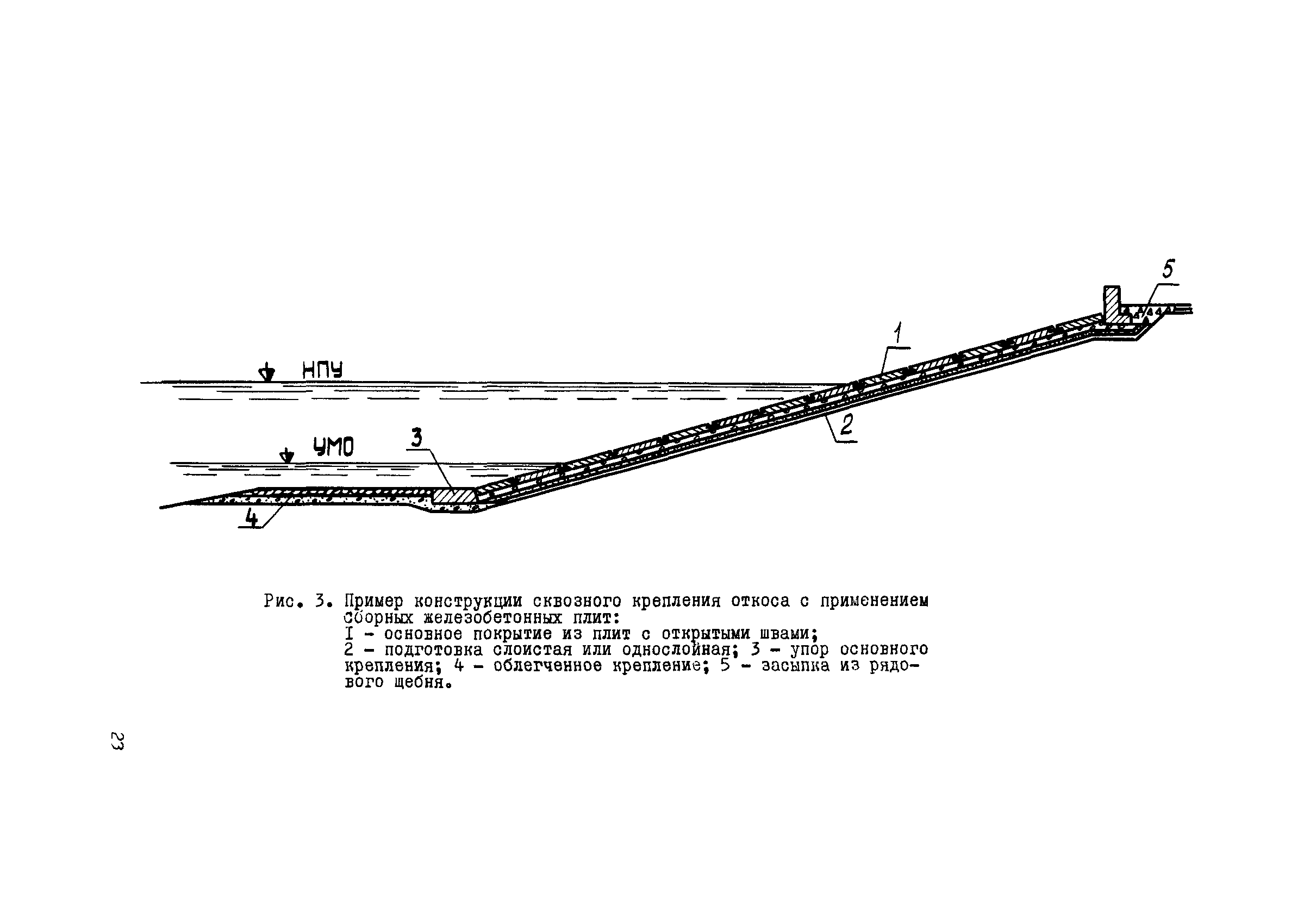 5

1

НПУ

2

УМО

3

4

Рис. 3. Пример конструкции сквозного крепления откоса с применением сборных железобетонных плит:
I - основное покрытие из плит с открытыми швами;
2 - подготовка слоистая или однослойная; 3 - упор основного крепления; 4 - облегченное крепление; 5 - засыпка из рядового щебня.

23